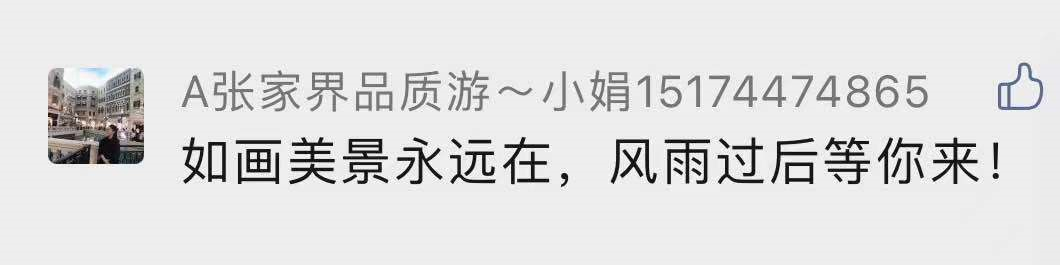 A张家界品质游～小娟15174474865
如画美景永远在，风雨过后等你来!